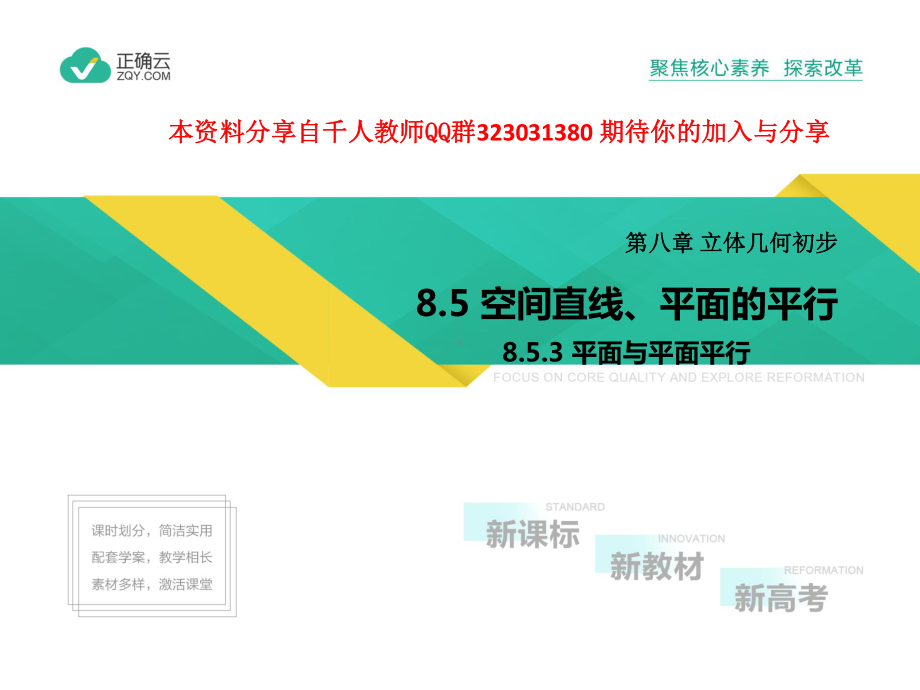 正确云
ZQY.COM

聚焦核心素养 探索改革

本资料分享自千人教师QQ群323031380 期待你的加入与分享

第八章 立体几何初步

8.5 空间直线、平面的平行

8.5.3 平面与平面平行

FOCUS ON CORE QUALITY AND EXPLORE REFORMATION

课时划分，简洁实用
配套学案，教学相长
素材多样，激活课堂

STANDARD
新课标
INNOVATION
新教材
REFORMATION
新高考